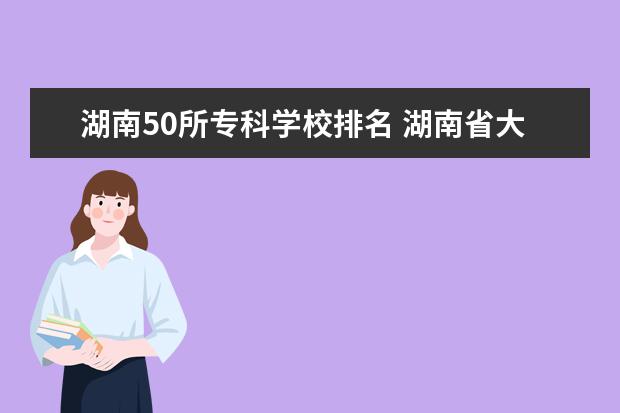 湖南50所专科学校排名 湖南省大